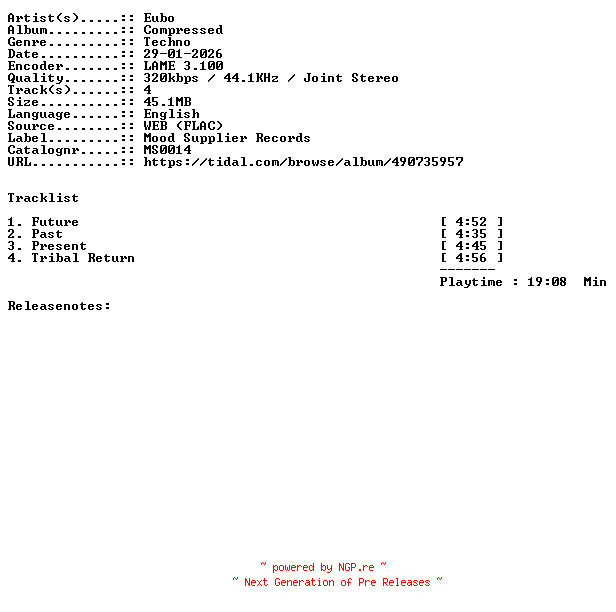 Artist(s).....:: Eubo
Album.........:: Compressed
Genre.........:: Techno
Date..........:: 29-01-2026
Encoder.......:: LAME 3.100
Quality.......:: 320kbps / 44.1KHz / Joint Stereo
Track(s)......:: 4
Size..........:: 45.1MB
Language......:: English
Source........:: WEB (FLAC)
Label.........:: Mood Supplier Records
Catalognr.....:: MS0014
URL...........:: https://tidal.com/browse/album/490735957

Tracklist

1. Future [ 4:52 ]
2. Past [ 4:35 ]
3. Present [ 4:45 ]
4. Tribal Return [ 4:56 ]
-------
Playtime : 19:08 Min

Releasenotes:

~ powered by NGP.re ~
~ Next Generation of Pre Releases ~